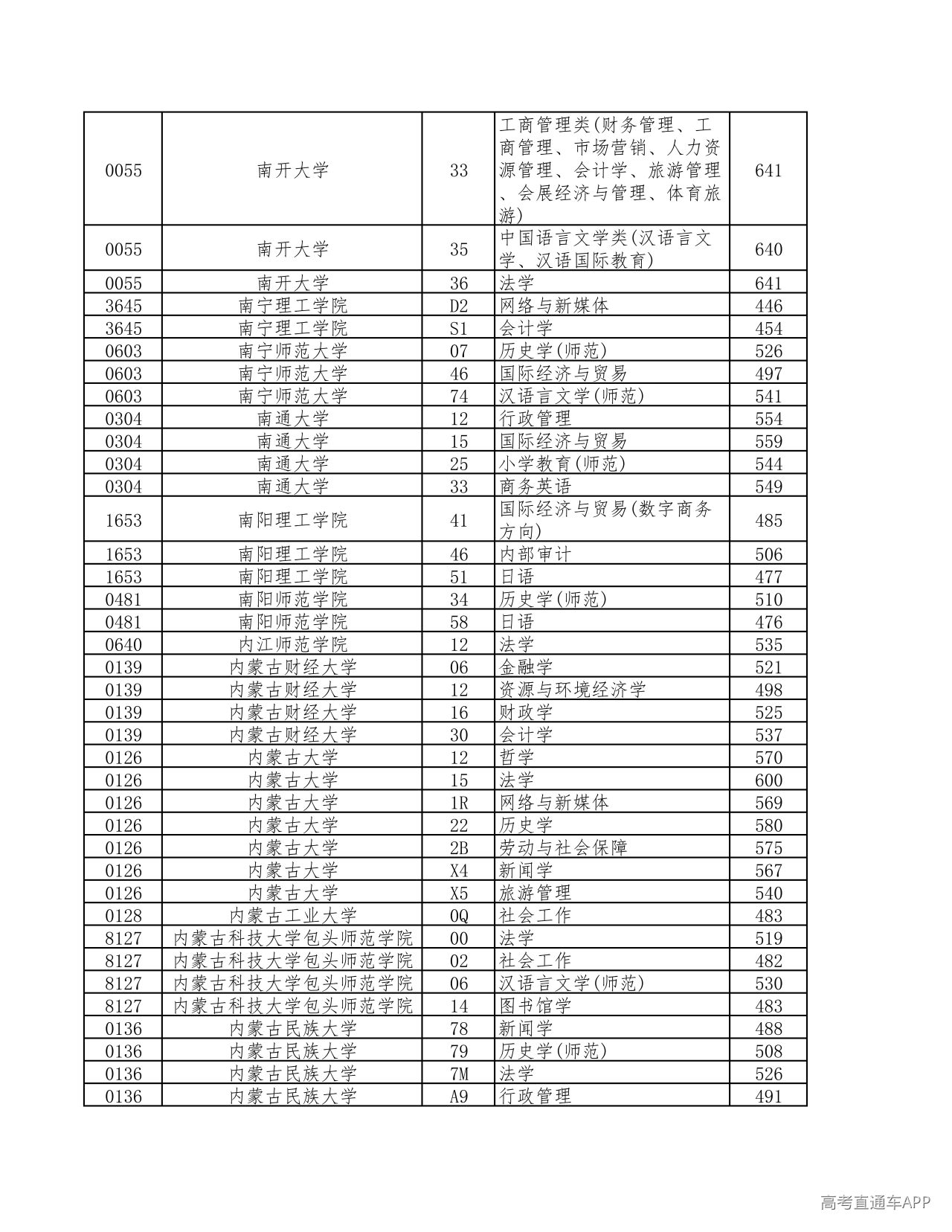 | 0055 | 南开大学 | 33 | 工商管理类(财务管理、工商管理、市场营销、人力资源管理、会计学、旅游管理、会展经济与管理、体育旅游) | 641 |
|---|---|---|---|---|
| 0055 | 南开大学 | 35 | 中国语言文学类(汉语言文学、汉语国际教育) | 640 |
| 0055 | 南开大学 | 36 | 法学 | 641 |
| 3645 | 南宁理工学院 | D2 | 网络与新媒体 | 446 |
| 3645 | 南宁理工学院 | S1 | 会计学 | 454 |
| 0603 | 南宁师范大学 | 07 | 历史学(师范) | 526 |
| 0603 | 南宁师范大学 | 46 | 国际经济与贸易 | 497 |
| 0603 | 南宁师范大学 | 74 | 汉语言文学(师范) | 541 |
| 0304 | 南通大学 | 12 | 行政管理 | 554 |
| 0304 | 南通大学 | 15 | 国际经济与贸易 | 559 |
| 0304 | 南通大学 | 25 | 小学教育(师范) | 544 |
| 0304 | 南通大学 | 33 | 商务英语 | 549 |
| 1653 | 南阳理工学院 | 41 | 国际经济与贸易(数字商务方向) | 485 |
| 1653 | 南阳理工学院 | 46 | 内部审计 | 506 |
| 1653 | 南阳理工学院 | 51 | 日语 | 477 |
| 0481 | 南阳师范学院 | 34 | 历史学(师范) | 510 |
| 0481 | 南阳师范学院 | 58 | 日语 | 476 |
| 0640 | 内江师范学院 | 12 | 法学 | 535 |
| 0139 | 内蒙古财经大学 | 06 | 金融学 | 521 |
| 0139 | 内蒙古财经大学 | 12 | 资源与环境经济学 | 498 |
| 0139 | 内蒙古财经大学 | 16 | 财政学 | 525 |
| 0139 | 内蒙古财经大学 | 30 | 会计学 | 537 |
| 0126 | 内蒙古大学 | 12 | 哲学 | 570 |
| 0126 | 内蒙古大学 | 15 | 法学 | 600 |
| 0126 | 内蒙古大学 | 1R | 网络与新媒体 | 569 |
| 0126 | 内蒙古大学 | 22 | 历史学 | 580 |
| 0126 | 内蒙古大学 | 2B | 劳动与社会保障 | 575 |
| 0126 | 内蒙古大学 | X4 | 新闻学 | 567 |
| 0126 | 内蒙古大学 | X5 | 旅游管理 | 540 |
| 0128 | 内蒙古工业大学 | 0Q | 社会工作 | 483 |
| 8127 | 内蒙古科技大学包头师范学院 | 00 | 法学 | 519 |
| 8127 | 内蒙古科技大学包头师范学院 | 02 | 社会工作 | 482 |
| 8127 | 内蒙古科技大学包头师范学院 | 06 | 汉语言文学(师范) | 530 |
| 8127 | 内蒙古科技大学包头师范学院 | 14 | 图书馆学 | 483 |
| 0136 | 内蒙古民族大学 | 78 | 新闻学 | 488 |
| 0136 | 内蒙古民族大学 | 79 | 历史学(师范) | 508 |
| 0136 | 内蒙古民族大学 | 7M | 法学 | 526 |
| 0136 | 内蒙古民族大学 | A9 | 行政管理 | 491 |

高考直通车APP